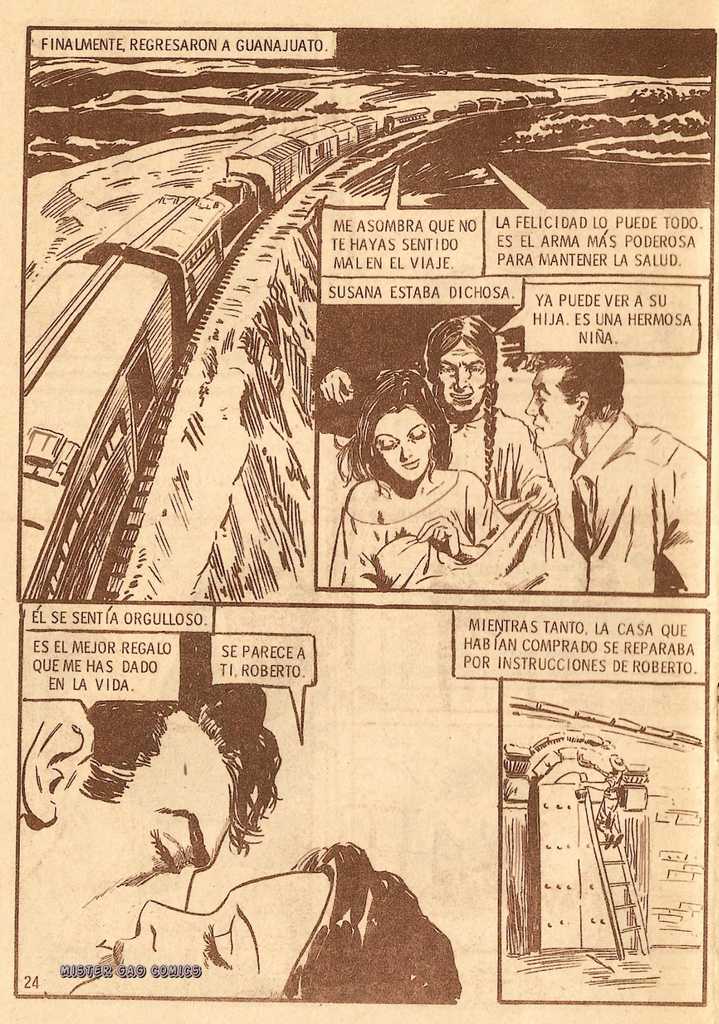 FINALMENTE, REGRESARON A GUANAJUATO.

ME ASOMBRA QUE NO TE HAYAS SENTIDO MAL EN EL VIAJE.

LA FELICIDAD LO PUEDE TODO. ES EL ARMA MÁS PODEROSA PARA MANTENER LA SALUD.

SUSANA ESTABA DICHOSA.

YA PUEDE VER A SU HIJA. ES UNA HERMOSA NIÑA.

ÉL SE SENTÍA ORGULLOSO.

ES EL MEJOR REGALO QUE ME HAS DADO EN LA VIDA.

SE PARECE A TI, ROBERTO.

MIENTRAS TANTO, LA CASA QUE HABÍAN COMPRADO SE REPARABA POR INSTRUCCIONES DE ROBERTO.

24

MISTER GAO COMICS